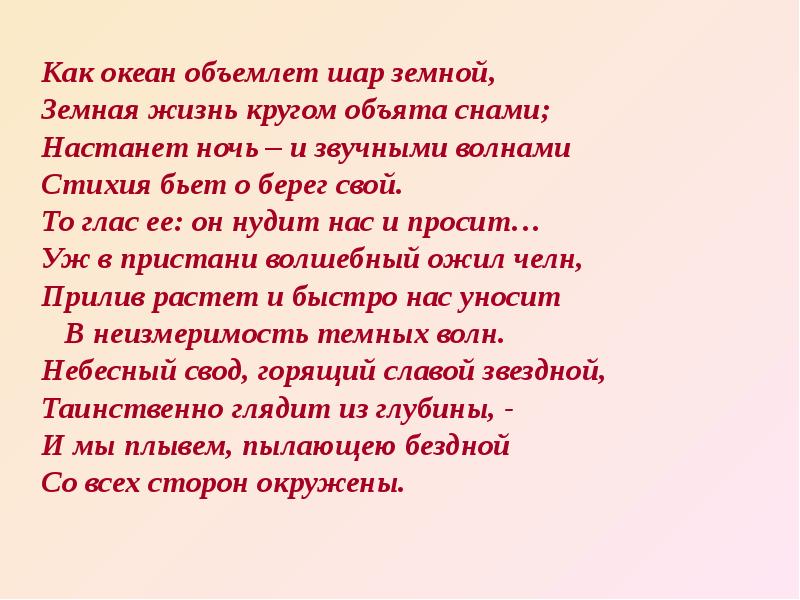 Как океан объемлет шар земной,
Земная жизнь кругом объята снами;
Настанет ночь – и звучными волнами
Стихия бьет о берег свой.
То глас ее: он нудит нас и просит…
Уж в пристани волшебный ожил челн,
Прилив растет и быстро нас уносит
В неизмеримость темных волн.
Небесный свод, горящий славой звездной,
Таинственно глядит из глубины, -
И мы плывем, пылающею бездной
Со всех сторон окружены.